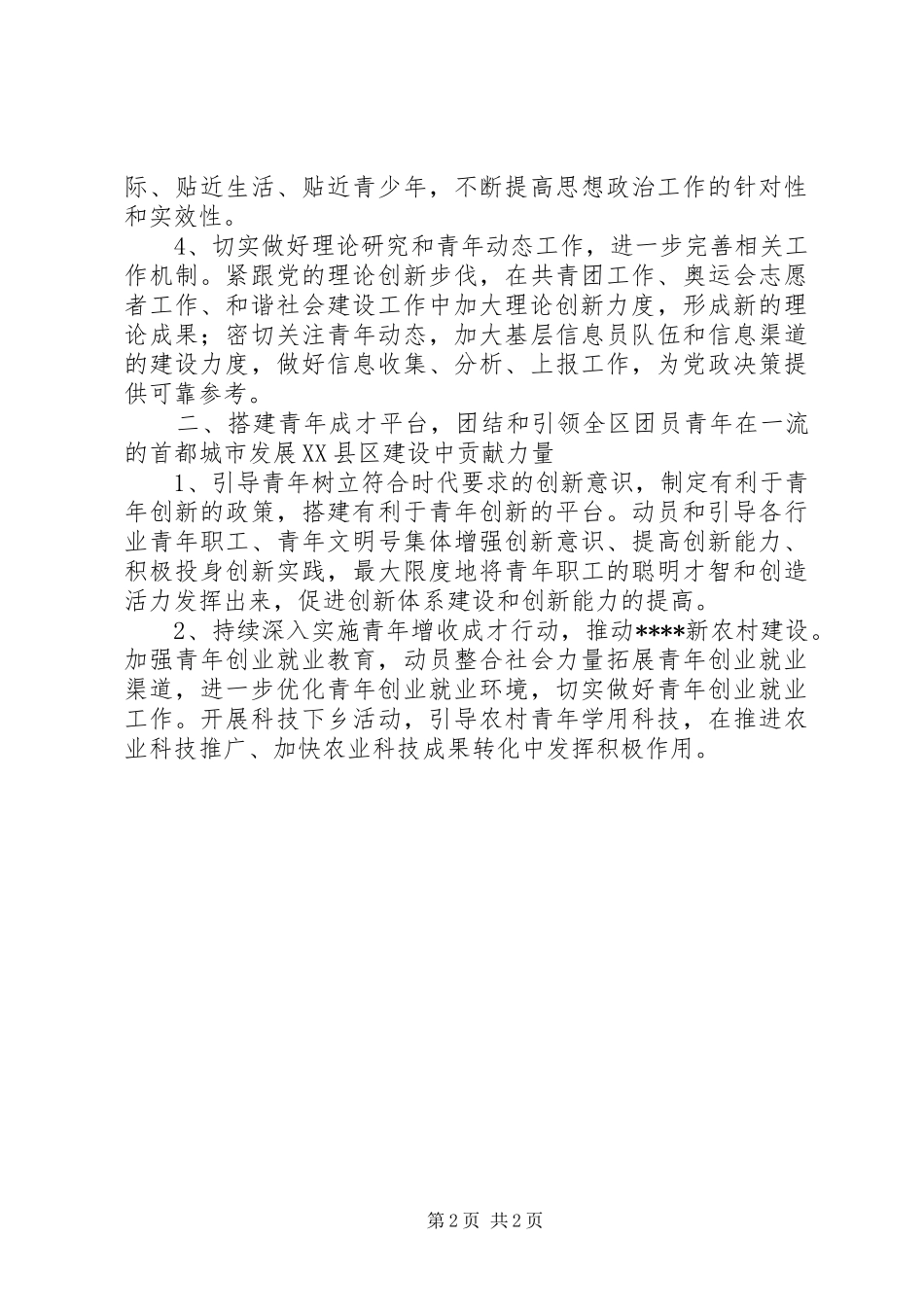 际、贴近生活、贴近青少年，不断提高思想政治工作的针对性和实效性。

4、切实做好理论研究和青年动态工作，进一步完善相关工作机制。紧跟党的理论创新步伐，在共青团工作、奥运会志愿者工作、和谐社会建设工作中加大理论创新力度，形成新的理论成果；密切关注青年动态，加大基层信息员队伍和信息渠道的建设力度，做好信息收集、分析、上报工作，为党政决策提供可靠参考。

二、搭建青年成才平台，团结和引领全区团员青年在一流的首都城市发展XX县区建设中贡献力量

1、引导青年树立符合时代要求的创新意识，制定有利于青年创新的政策，搭建有利于青年创新的平台。动员和引导各行业青年职工、青年文明号集体增强创新意识、提高创新能力、积极投身创新实践，最大限度地将青年职工的聪明才智和创造活力发挥出来，促进创新体系建设和创新能力的提高。

2、持续深入实施青年增收成才行动，推动****新农村建设。加强青年创业就业教育，动员整合社会力量拓展青年创业就业渠道，进一步优化青年创业就业环境，切实做好青年创业就业工作。开展科技下乡活动，引导农村青年学用科技，在推进农业科技推广、加快农业科技成果转化中发挥积极作用。

第2页 共2页